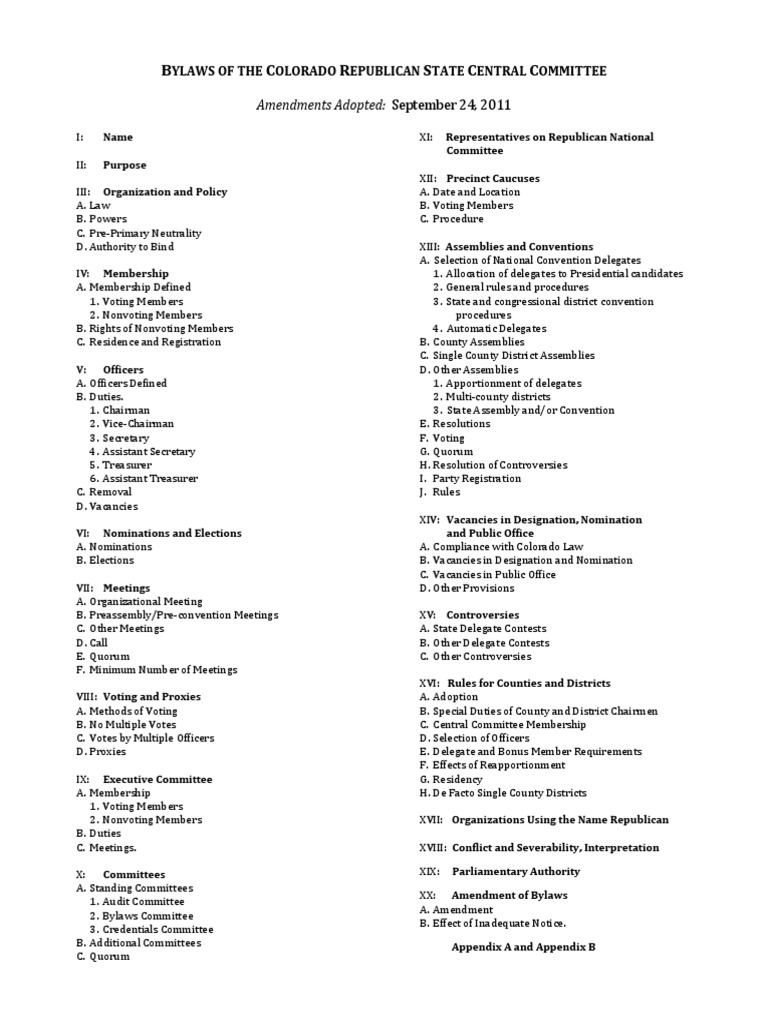 BYLAWS OF THE COLORADO REPUBLICAN STATE CENTRAL COMMITTEE

Amendments Adopted: September 24, 2011

I: Name

II: Purpose

III: Organization and Policy
A. Law
B. Powers
C. Pre-Primary Neutrality
D. Authority to Bind

IV: Membership
A. Membership Defined
1. Voting Members
2. Nonvoting Members
B. Rights of Nonvoting Members
C. Residence and Registration

V: Officers
A. Officers Defined
B. Duties.
1. Chairman
2. Vice-Chairman
3. Secretary
4. Assistant Secretary
5. Treasurer
6. Assistant Treasurer
C. Removal
D. Vacancies

VI: Nominations and Elections
A. Nominations
B. Elections

VII: Meetings
A. Organizational Meeting
B. Preassembly/Pre-convention Meetings
C. Other Meetings
D. Call
E. Quorum
F. Minimum Number of Meetings

VIII: Voting and Proxies
A. Methods of Voting
B. No Multiple Votes
C. Votes by Multiple Officers
D. Proxies

IX: Executive Committee
A. Membership
1. Voting Members
2. Nonvoting Members
B. Duties
C. Meetings.

X: Committees
A. Standing Committees
1. Audit Committee
2. Bylaws Committee
3. Credentials Committee
B. Additional Committees
C. Quorum

XI: Representatives on Republican National Committee

XII: Precinct Caucuses
A. Date and Location
B. Voting Members
C. Procedure

XIII: Assemblies and Conventions
A. Selection of National Convention Delegates
1. Allocation of delegates to Presidential candidates
2. General rules and procedures
3. State and congressional district convention procedures
4. Automatic Delegates
B. County Assemblies
C. Single County District Assemblies
D. Other Assemblies
1. Apportionment of delegates
2. Multi-county districts
3. State Assembly and/or Convention
E. Resolutions
F. Voting
G. Quorum
H. Resolution of Controversies
I. Party Registration
J. Rules

XIV: Vacancies in Designation, Nomination and Public Office
A. Compliance with Colorado Law
B. Vacancies in Designation and Nomination
C. Vacancies in Public Office
D. Other Provisions

XV: Controversies
A. State Delegate Contests
B. Other Delegate Contests
C. Other Controversies

XVI: Rules for Counties and Districts
A. Adoption
B. Special Duties of County and District Chairmen
C. Central Committee Membership
D. Selection of Officers
E. Delegate and Bonus Member Requirements
F. Effects of Reapportionment
G. Residency
H. De Facto Single County Districts

XVII: Organizations Using the Name Republican

XVIII: Conflict and Severability, Interpretation

XIX: Parliamentary Authority

XX: Amendment of Bylaws
A. Amendment
B. Effect of Inadequate Notice.

Appendix A and Appendix B